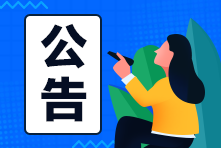 公告